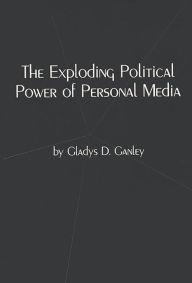 The Exploding Political Power of Personal Media

by Gladys D. Ganley